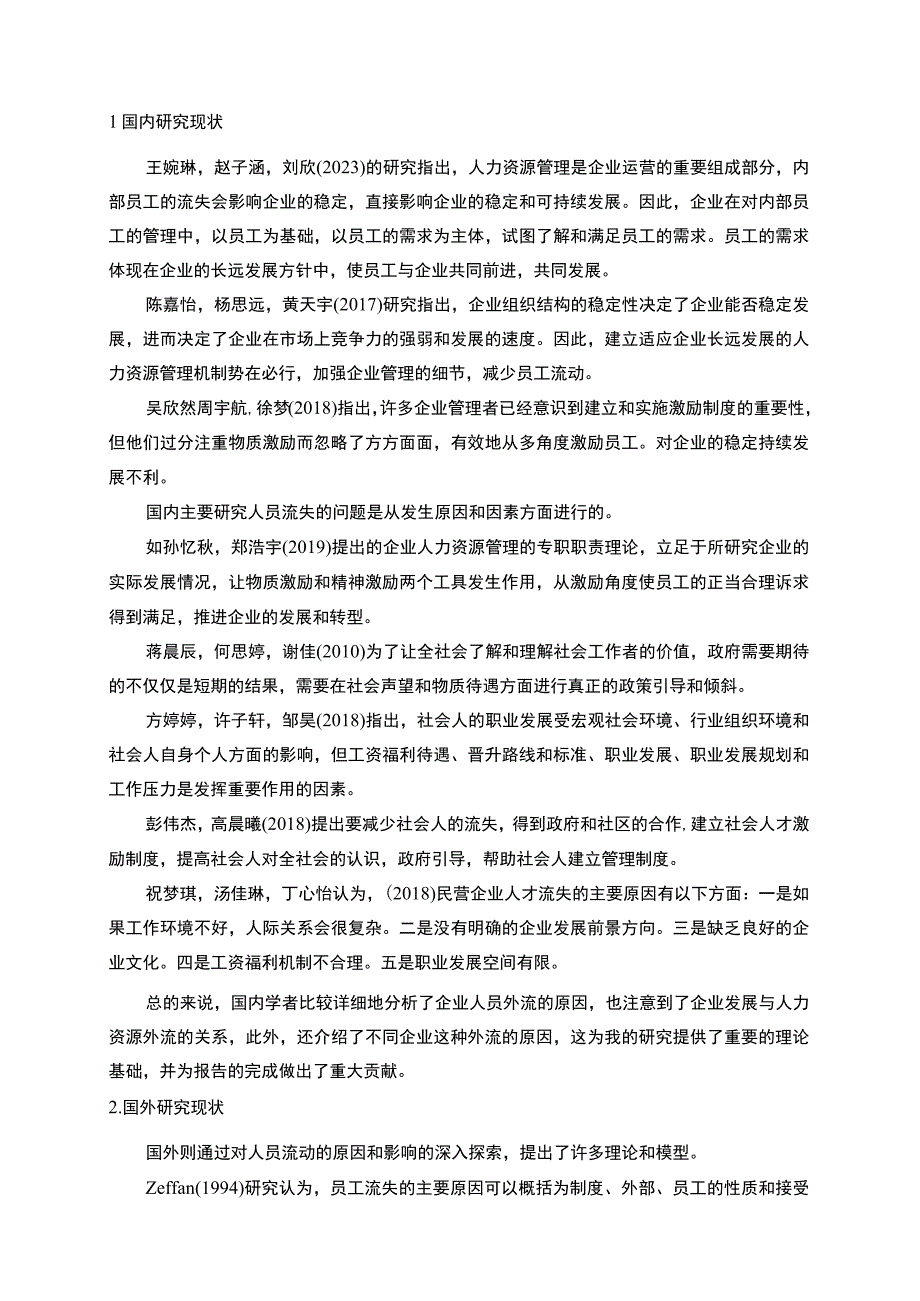 1 国内研究现状

王婉琳，赵子涵，刘欣(2023)的研究指出，人力资源管理是企业运营的重要组成部分，内部员工的流失会影响企业的稳定，直接影响企业的稳定和可持续发展。因此，企业在对内部员工的管理中，以员工为基础，以员工的需求为主体，试图了解和满足员工的需求。员工的需求体现在企业的长远发展方针中，使员工与企业共同前进，共同发展。

陈嘉怡，杨思远，黄天宇(2017)研究指出，企业组织结构的稳定性决定了企业能否稳定发展，进而决定了企业在市场上竞争力的强弱和发展的速度。因此，建立适应企业长远发展的人力资源管理机制势在必行，加强企业管理的细节，减少员工流动。

吴欣然周宇航，徐梦(2018)指出，许多企业管理者已经意识到建立和实施激励制度的重要性，但他们过分注重物质激励而忽略了方方面面，有效地从多角度激励员工。对企业的稳定持续发展不利。

国内主要研究人员流失的问题是从发生原因和因素方面进行的。

如孙忆秋，郑浩宇(2019)提出的企业人力资源管理的专职职责理论，立足于所研究企业的实际发展情况，让物质激励和精神激励两个工具发生作用，从激励角度使员工的正当合理诉求得到满足，推进企业的发展和转型。

蒋晨辰，何思婷，谢佳(2010)为了让全社会了解和理解社会工作者的价值，政府需要期待的不仅仅是短期的结果，需要在社会声望和物质待遇方面进行真正的政策引导和倾斜。

方婷婷，许子轩，邹昊(2018)指出，社会人的职业发展受宏观社会环境、行业组织环境和社会人自身个人方面的影响，但工资福利待遇、晋升路线和标准、职业发展、职业发展规划和工作压力是发挥重要作用的因素。

彭伟杰，高晨曦(2018)提出要减少社会人的流失，得到政府和社区的合作，建立社会人才激励制度，提高社会人对全社会的认识，政府引导，帮助社会人建立管理制度。

祝梦琪，汤佳琳，丁心怡认为，(2018)民营企业人才流失的主要原因有以下方面：一是如果工作环境不好，人际关系会很复杂。二是没有明确的企业发展前景方向。三是缺乏良好的企业文化。四是工资福利机制不合理。五是职业发展空间有限。

总的来说，国内学者比较详细地分析了企业人员外流的原因，也注意到了企业发展与人力资源外流的关系，此外，还介绍了不同企业这种外流的原因，这为我的研究提供了重要的理论基础，并为报告的完成做出了重大贡献。

2.国外研究现状

国外则通过对人员流动的原因和影响的深入探索，提出了许多理论和模型。

Zeffan(1994)研究认为，员工流失的主要原因可以概括为制度、外部、员工的性质和接受